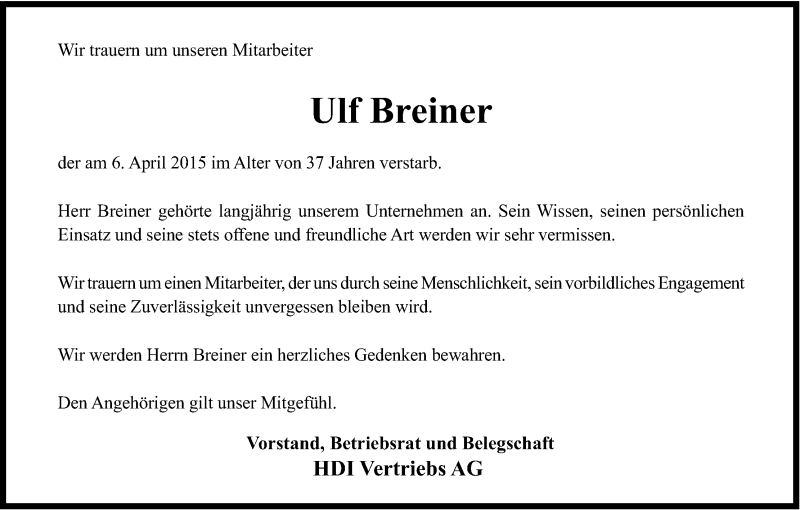 Wir trauern um unseren Mitarbeiter

Ulf Breiner

der am 6. April 2015 im Alter von 37 Jahren verstarb.

Herr Breiner gehörte langjährig unserem Unternehmen an. Sein Wissen, seinen persönlichen Einsatz und seine stets offene und freundliche Art werden wir sehr vermissen.

Wir trauern um einen Mitarbeiter, der uns durch seine Menschlichkeit, sein vorbildliches Engagement und seine Zuverlässigkeit unvergessen bleiben wird.

Wir werden Herrn Breiner ein herzliches Gedenken bewahren.

Den Angehörigen gilt unser Mitgefühl.

Vorstand, Betriebsrat und Belegschaft
HDI Vertriebs AG